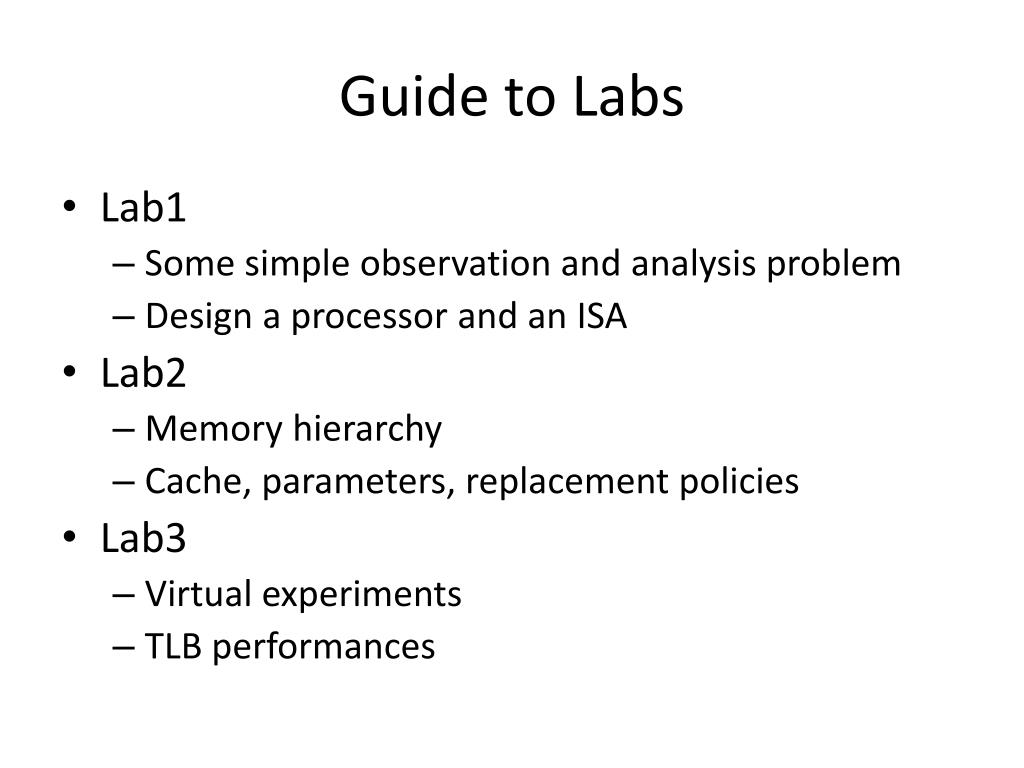 Guide to Labs

• Lab1
– Some simple observation and analysis problem
– Design a processor and an ISA
• Lab2
– Memory hierarchy
– Cache, parameters, replacement policies
• Lab3
– Virtual experiments
– TLB performances